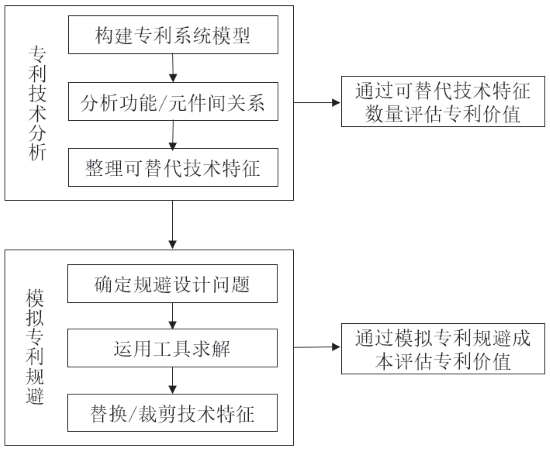 专利技术分析

构建专利系统模型

分析功能/元件间关系

整理可替代技术特征

通过可替代技术特征数量评估专利价值

模拟专利规避

确定规避设计问题

运用工具求解

替换/裁剪技术特征

通过模拟专利规避成本评估专利价值